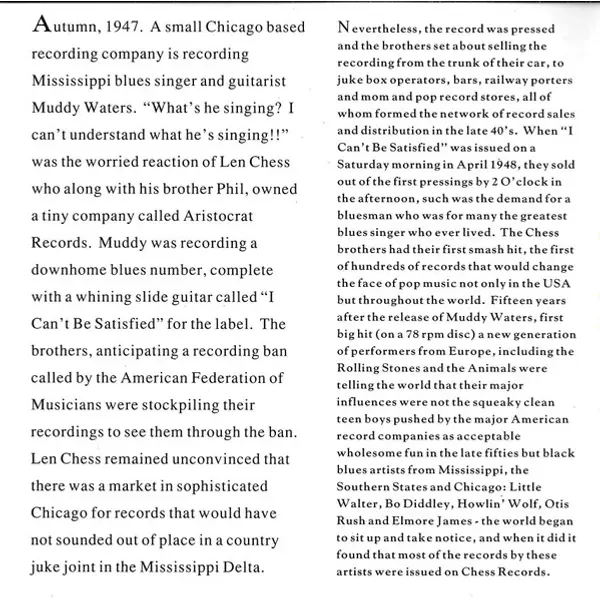 Autumn, 1947. A small Chicago based recording company is recording Mississippi blues singer and guitarist Muddy Waters. "What's he singing? I can't understand what he's singing!!" was the worried reaction of Len Chess who along with his brother Phil, owned a tiny company called Aristocrat Records. Muddy was recording a downhome blues number, complete with a whining slide guitar called "I Can't Be Satisfied" for the label. The brothers, anticipating a recording ban called by the American Federation of Musicians were stockpiling their recordings to see them through the ban. Len Chess remained unconvinced that there was a market in sophisticated Chicago for records that would have not sounded out of place in a country juke joint in the Mississippi Delta.

Nevertheless, the record was pressed and the brothers set about selling the recording from the trunk of their car, to juke box operators, bars, railway porters and mom and pop record stores, all of whom formed the network of record sales and distribution in the late 40's. When "I Can't Be Satisfied" was issued on a Saturday morning in April 1948, they sold out of the first pressings by 2 O'clock in the afternoon, such was the demand for a bluesman who was for many the greatest blues singer who ever lived. The Chess brothers had their first smash hit, the first of hundreds of records that would change the face of pop music not only in the USA but throughout the world. Fifteen years after the release of Muddy Waters, first big hit (on a 78 rpm disc) a new generation of performers from Europe, including the Rolling Stones and the Animals were telling the world that their major influences were not the squeaky clean teen boys pushed by the major American record companies as acceptable wholesome fun in the late fifties but black blues artists from Mississippi, the Southern States and Chicago: Little Walter, Bo Diddley, Howlin' Wolf, Otis Rush and Elmore James - the world began to sit up and take notice, and when it did it found that most of the records by these artists were issued on Chess Records.